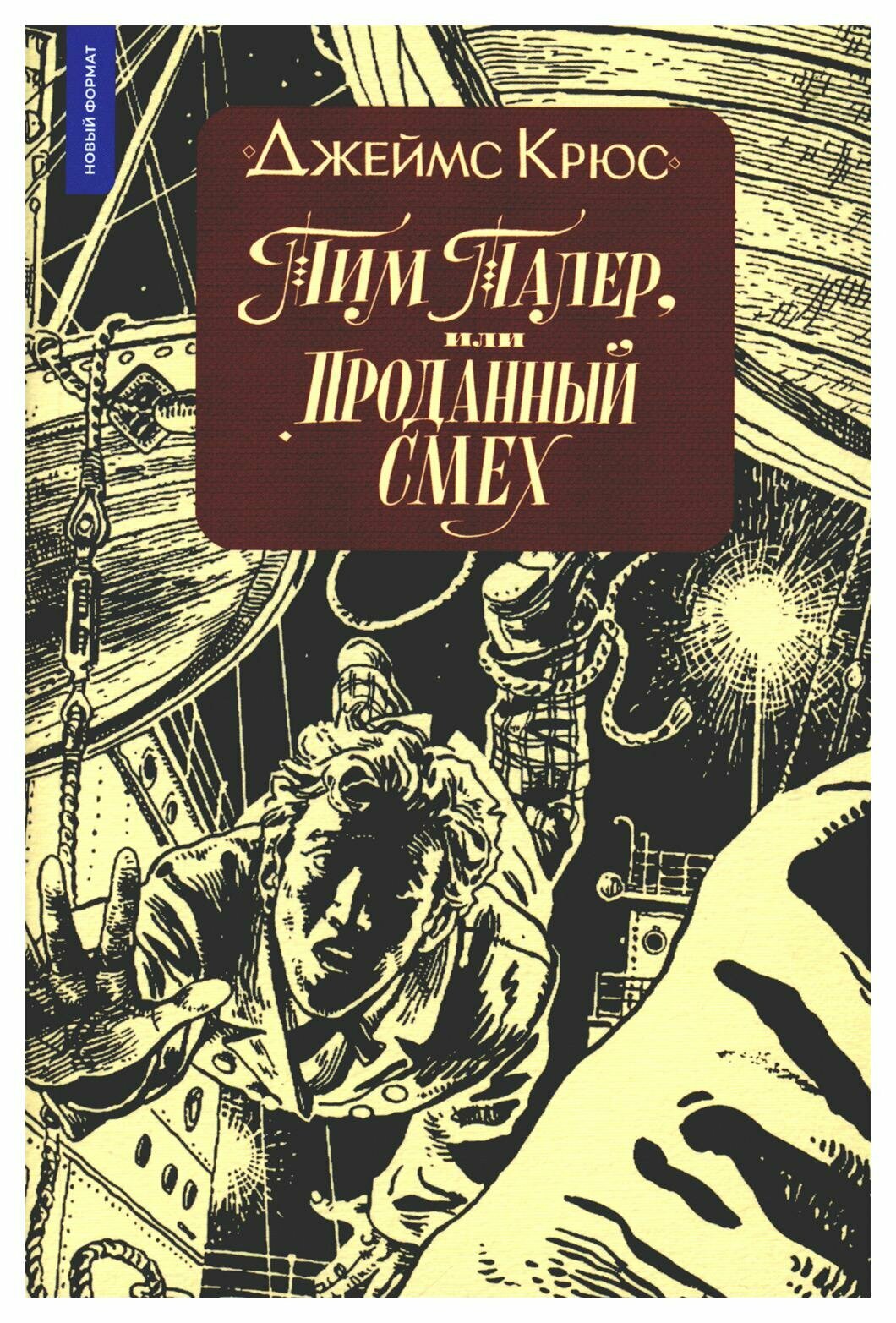 НОВЫЙ ФОРМАТ

Джеймс Крюс

Тим Талер, или Проданный смех